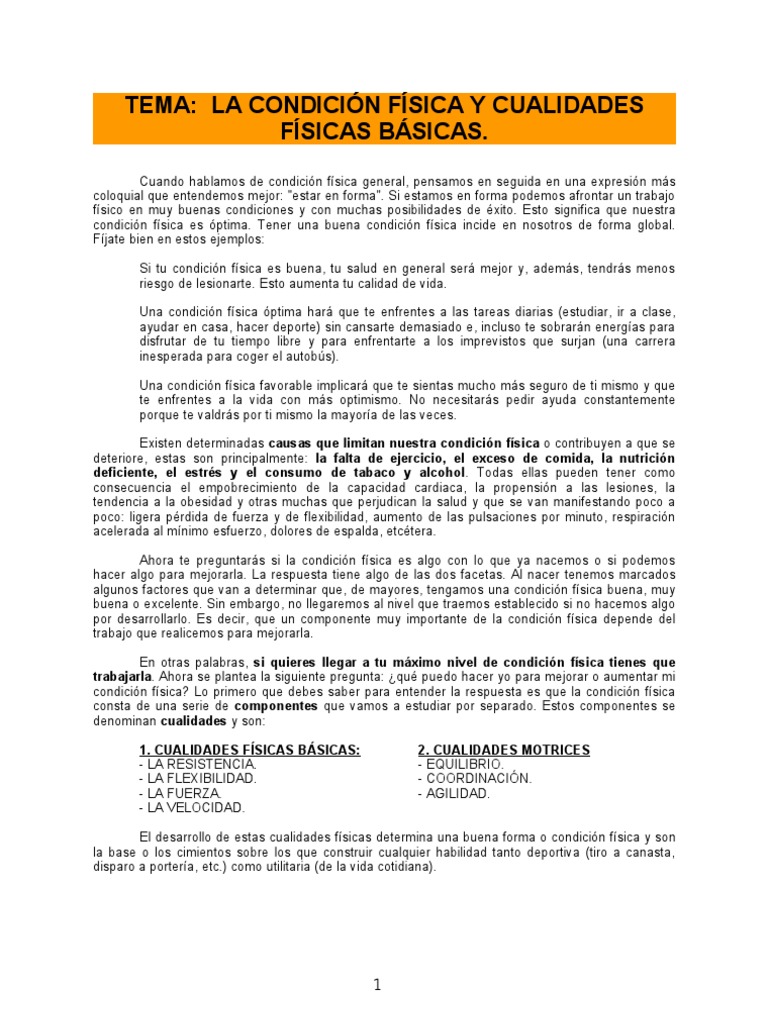 TEMA: LA CONDICIÓN FÍSICA Y CUALIDADES FÍSICAS BÁSICAS.

Cuando hablamos de condición física general, pensamos en seguida en una expresión más coloquial que entendemos mejor: "estar en forma". Si estamos en forma podemos afrontar un trabajo físico en muy buenas condiciones y con muchas posibilidades de éxito. Esto significa que nuestra condición física es óptima. Tener una buena condición física incide en nosotros de forma global. Fíjate bien en estos ejemplos:

Si tu condición física es buena, tu salud en general será mejor y, además, tendrás menos riesgo de lesionarte. Esto aumenta tu calidad de vida.

Una condición física óptima hará que te enfrentes a las tareas diarias (estudiar, ir a clase, ayudar en casa, hacer deporte) sin cansarte demasiado e, incluso te sobrarán energías para disfrutar de tu tiempo libre y para enfrentarte a los imprevistos que surjan (una carrera inesperada para coger el autobús).

Una condición física favorable implicará que te sientas mucho más seguro de ti mismo y que te enfrentes a la vida con más optimismo. No necesitarás pedir ayuda constantemente porque te valdrás por ti mismo la mayoría de las veces.

Existen determinadas causas que limitan nuestra condición física o contribuyen a que se deteriore, estas son principalmente: la falta de ejercicio, el exceso de comida, la nutrición deficiente, el estrés y el consumo de tabaco y alcohol. Todas ellas pueden tener como consecuencia el empobrecimiento de la capacidad cardiaca, la propensión a las lesiones, la tendencia a la obesidad y otras muchas que perjudican la salud y que se van manifestando poco a poco: ligera pérdida de fuerza y de flexibilidad, aumento de las pulsaciones por minuto, respiración acelerada al mínimo esfuerzo, dolores de espalda, etcétera.

Ahora te preguntarás si la condición física es algo con lo que ya nacemos o si podemos hacer algo para mejorarla. La respuesta tiene algo de las dos facetas. Al nacer tenemos marcados algunos factores que van a determinar que, de mayores, tengamos una condición física buena, muy buena o excelente. Sin embargo, no llegaremos al nivel que traemos establecido si no hacemos algo por desarrollarlo. Es decir, que un componente muy importante de la condición física depende del trabajo que realicemos para mejorarla.

En otras palabras, si quieres llegar a tu máximo nivel de condición física tienes que trabajarla. Ahora se plantea la siguiente pregunta: ¿qué puedo hacer yo para mejorar o aumentar mi condición física? Lo primero que debes saber para entender la respuesta es que la condición física consta de una serie de componentes que vamos a estudiar por separado. Estos componentes se denominan cualidades y son:

1. CUALIDADES FÍSICAS BÁSICAS:
- LA RESISTENCIA.
- LA FLEXIBILIDAD.
- LA FUERZA.
- LA VELOCIDAD.

2. CUALIDADES MOTRICES
- EQUILIBRIO.
- COORDINACIÓN.
- AGILIDAD.

El desarrollo de estas cualidades físicas determina una buena forma o condición física y son la base o los cimientos sobre los que construir cualquier habilidad tanto deportiva (tiro a canasta, disparo a portería, etc.) como utilitaria (de la vida cotidiana).

1